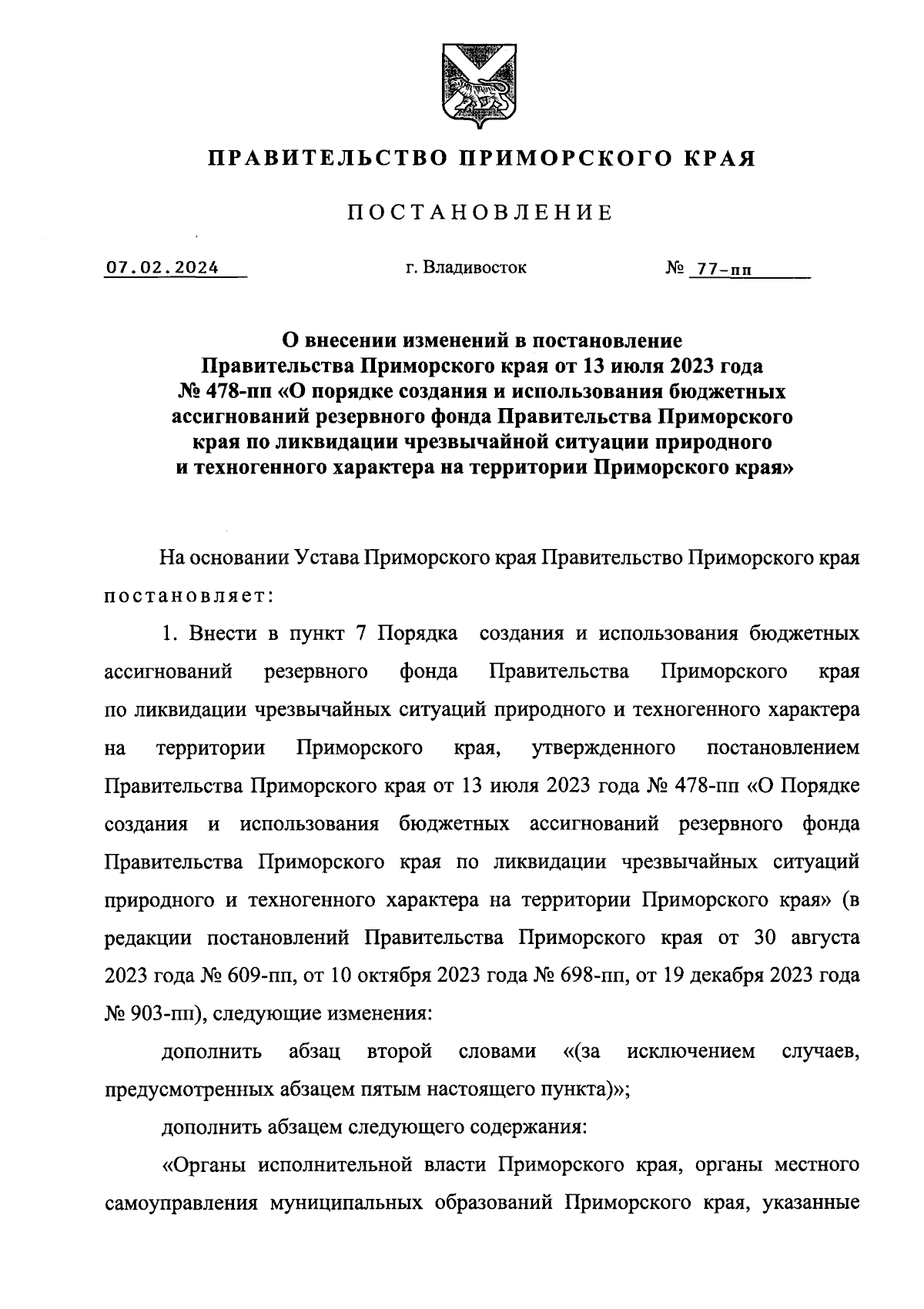 ПРАВИТЕЛЬСТВО ПРИМОРСКОГО КРАЯ

ПОСТАНОВЛЕНИЕ

07.02.2024 г. Владивосток № 77-пп

О внесении изменений в постановление Правительства Приморского края от 13 июля 2023 года № 478-пп «О порядке создания и использования бюджетных ассигнований резервного фонда Правительства Приморского края по ликвидации чрезвычайной ситуации природного и техногенного характера на территории Приморского края»

На основании Устава Приморского края Правительство Приморского края постановляет:

1. Внести в пункт 7 Порядка создания и использования бюджетных ассигнований резервного фонда Правительства Приморского края по ликвидации чрезвычайных ситуаций природного и техногенного характера на территории Приморского края, утвержденного постановлением Правительства Приморского края от 13 июля 2023 года № 478-пп «О Порядке создания и использования бюджетных ассигнований резервного фонда Правительства Приморского края по ликвидации чрезвычайных ситуаций природного и техногенного характера на территории Приморского края» (в редакции постановлений Правительства Приморского края от 30 августа 2023 года № 609-пп, от 10 октября 2023 года № 698-пп, от 19 декабря 2023 года № 903-пп), следующие изменения:

дополнить абзац второй словами «(за исключением случаев, предусмотренных абзацем пятым настоящего пункта)»;

дополнить абзацем следующего содержания:

«Органы исполнительной власти Приморского края, органы местного самоуправления муниципальных образований Приморского края, указанные